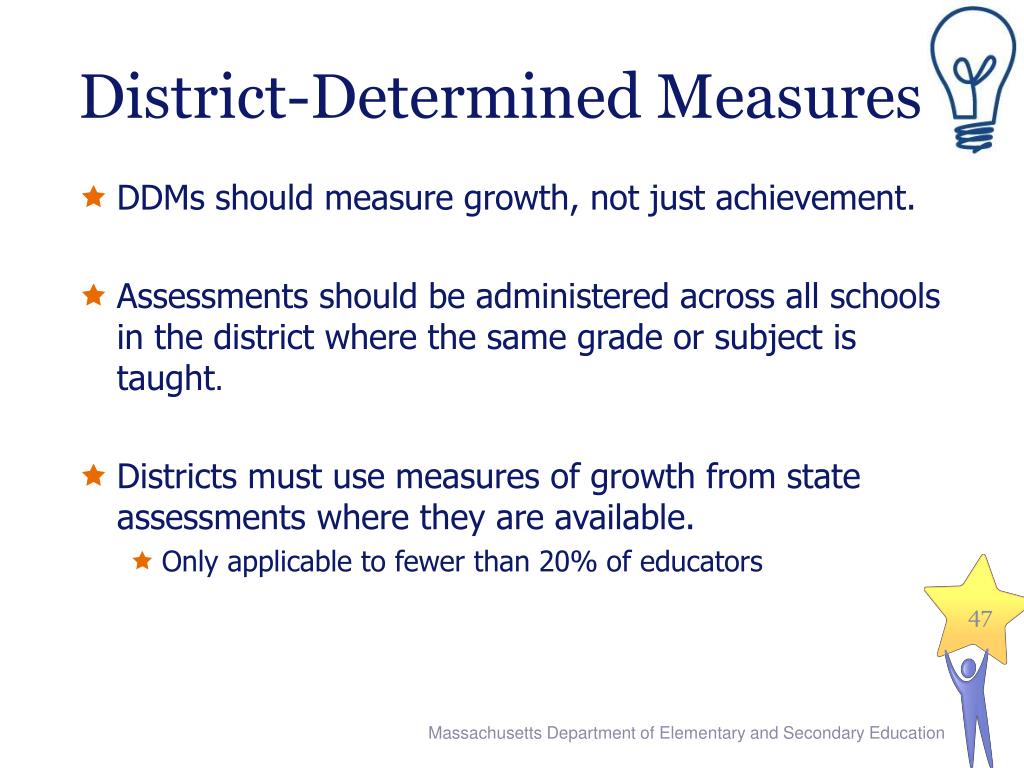 District-Determined Measures

★ DDMs should measure growth, not just achievement.

★ Assessments should be administered across all schools in the district where the same grade or subject is taught.

★ Districts must use measures of growth from state assessments where they are available.

★ Only applicable to fewer than 20% of educators

47

Massachusetts Department of Elementary and Secondary Education